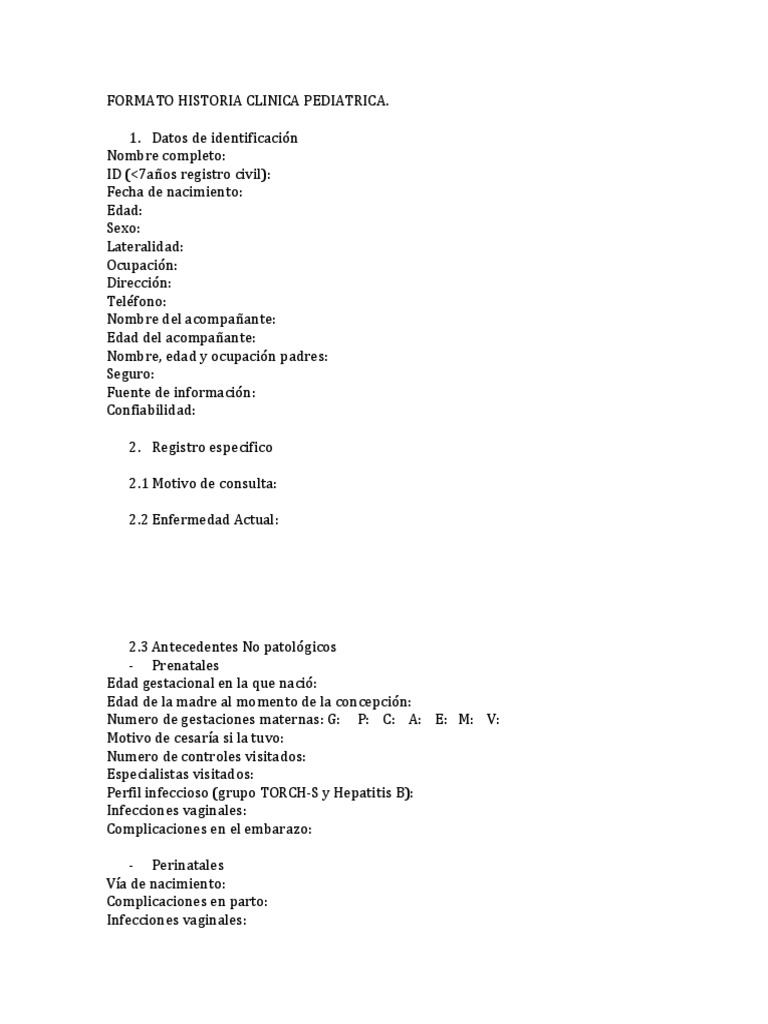 FORMATO HISTORIA CLINICA PEDIATRICA.

1. Datos de identificación
Nombre completo:
ID (<7años registro civil):
Fecha de nacimiento:
Edad:
Sexo:
Lateralidad:
Ocupación:
Dirección:
Teléfono:
Nombre del acompañante:
Edad del acompañante:
Nombre, edad y ocupación padres:
Seguro:
Fuente de información:
Confiabilidad:

2. Registro especifico

2.1 Motivo de consulta:

2.2 Enfermedad Actual:

2.3 Antecedentes No patológicos
- Prenatales
Edad gestacional en la que nació:
Edad de la madre al momento de la concepción:
Numero de gestaciones maternas: G: P: C: A: E: M: V:
Motivo de cesaría si la tuvo:
Numero de controles visitados:
Especialistas visitados:
Perfil infeccioso (grupo TORCH-S y Hepatitis B):
Infecciones vaginales:
Complicaciones en el embarazo:

- Perinatales
Vía de nacimiento:
Complicaciones en parto:
Infecciones vaginales: